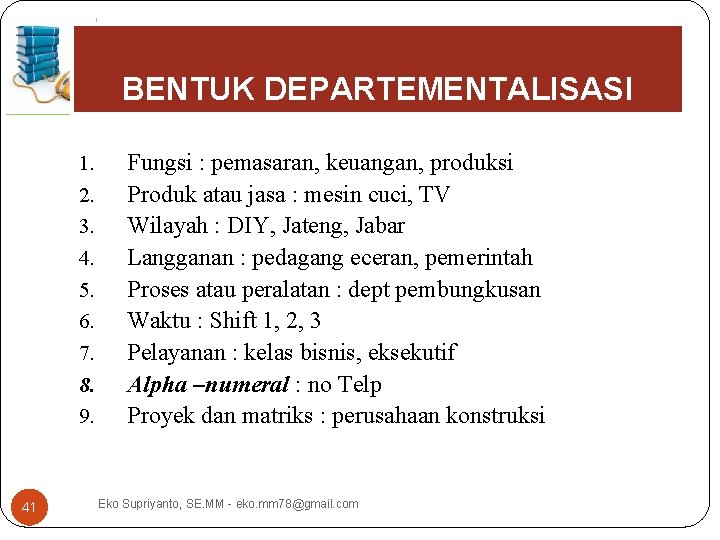 BENTUK DEPARTEMENTALISASI

1. Fungsi : pemasaran, keuangan, produksi
2. Produk atau jasa : mesin cuci, TV
3. Wilayah : DIY, Jateng, Jabar
4. Langganan : pedagang eceran, pemerintah
5. Proses atau peralatan : dept pembungkusan
6. Waktu : Shift 1, 2, 3
7. Pelayanan : kelas bisnis, eksekutif
8. Alpha –numeral : no Telp
9. Proyek dan matriks : perusahaan konstruksi

41

Eko Supriyanto, SE.MM - eko.mm78@gmail.com